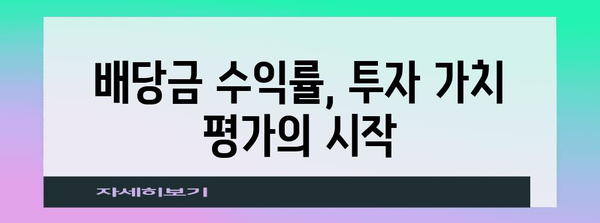 배당금 수익률, 투자 가치 평가의 시작

자세히보기